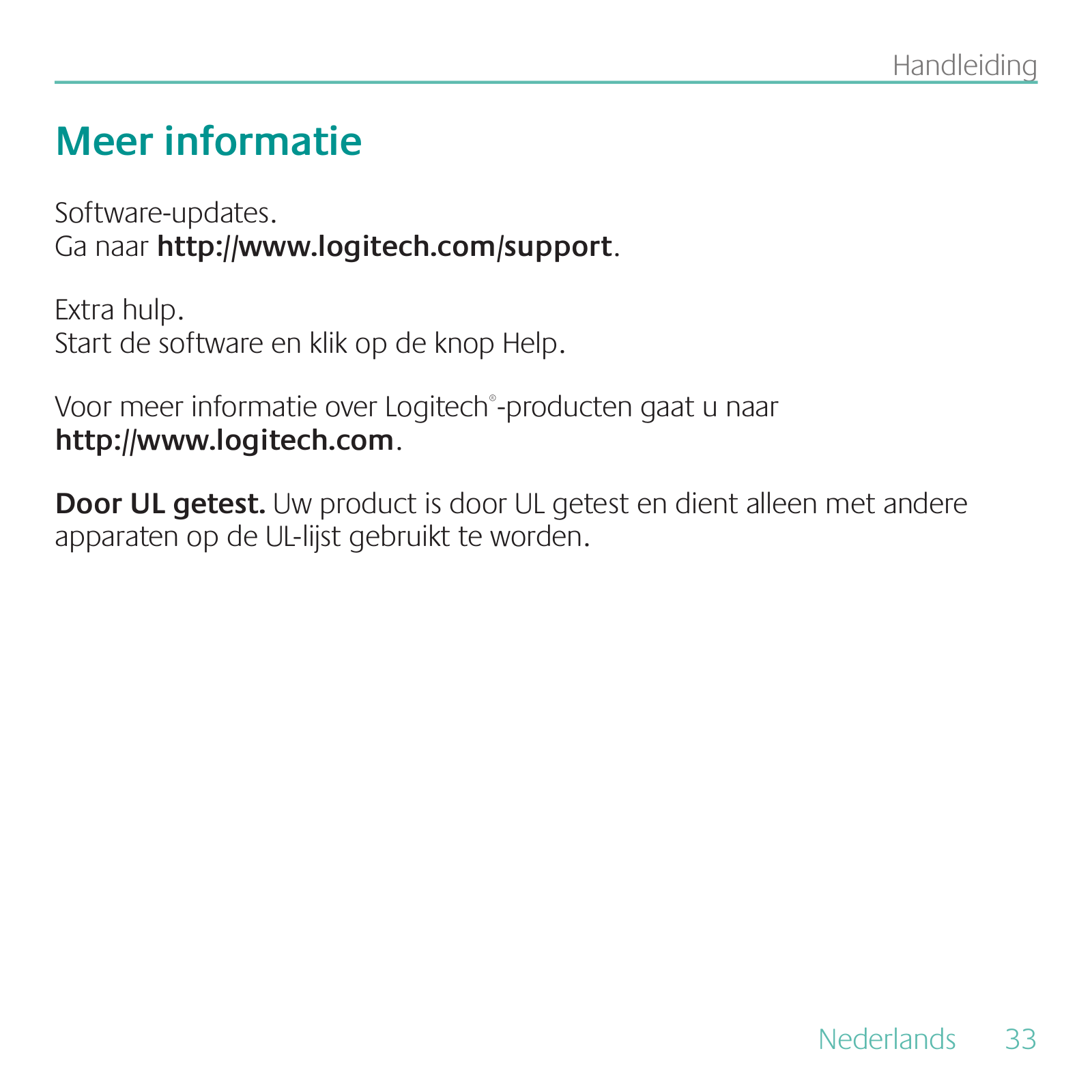 Handleiding

Meer informatie

Software-updates.
Ga naar http://www.logitech.com/support.

Extra hulp.
Start de software en klik op de knop Help.

Voor meer informatie over Logitech®-producten gaat u naar http://www.logitech.com.

Door UL getest. Uw product is door UL getest en dient alleen met andere apparaten op de UL-lijst gebruikt te worden.

Nederlands 33